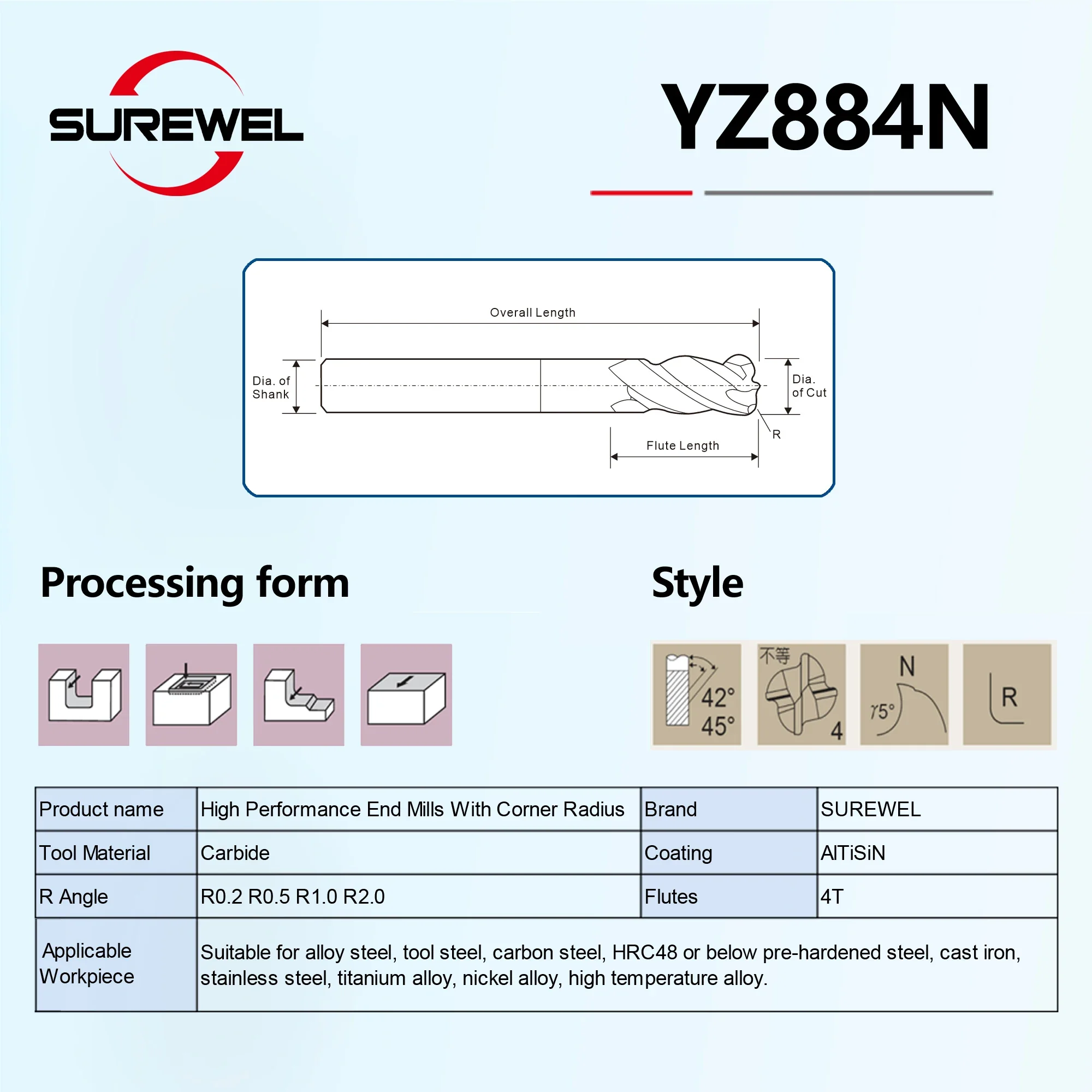 SUREWEL

YZ884N

Overall Length

Dia. of Shank

Dia. of Cut

R

Flute Length

Processing form

Style

42°
45°

不等

4

N

γ5°

R

| Product name | High Performance End Mills With Corner Radius | Brand | SUREWEL |
|---|---|---|---|
| Tool Material | Carbide | Coating | AlTiSiN |
| R Angle | R0.2 R0.5 R1.0 R2.0 | Flutes | 4T |
| Applicable Workpiece | Suitable for alloy steel, tool steel, carbon steel, HRC48 or below pre-hardened steel, cast iron, stainless steel, titanium alloy, nickel alloy, high temperature alloy. | | |